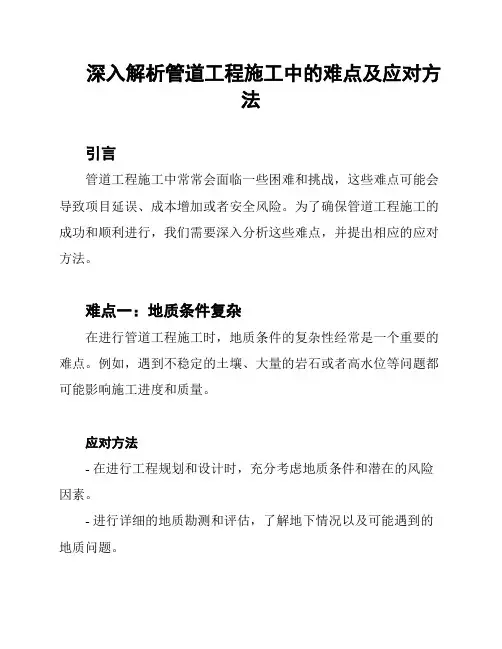 深入解析管道工程施工中的难点及应对方法

引言

管道工程施工中常常会面临一些困难和挑战，这些难点可能会导致项目延误、成本增加或者安全风险。为了确保管道工程施工的成功和顺利进行，我们需要深入分析这些难点，并提出相应的应对方法。

难点一：地质条件复杂

在进行管道工程施工时，地质条件的复杂性经常是一个重要的难点。例如，遇到不稳定的土壤、大量的岩石或者高水位等问题都可能影响施工进度和质量。

应对方法

- 在进行工程规划和设计时，充分考虑地质条件和潜在的风险因素。

- 进行详细的地质勘测和评估，了解地下情况以及可能遇到的地质问题。